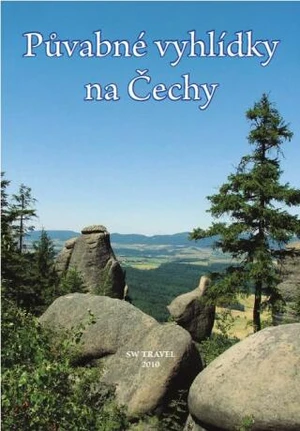 Půvabné vyhlídky na Čechy

SW TRAVEL
2010